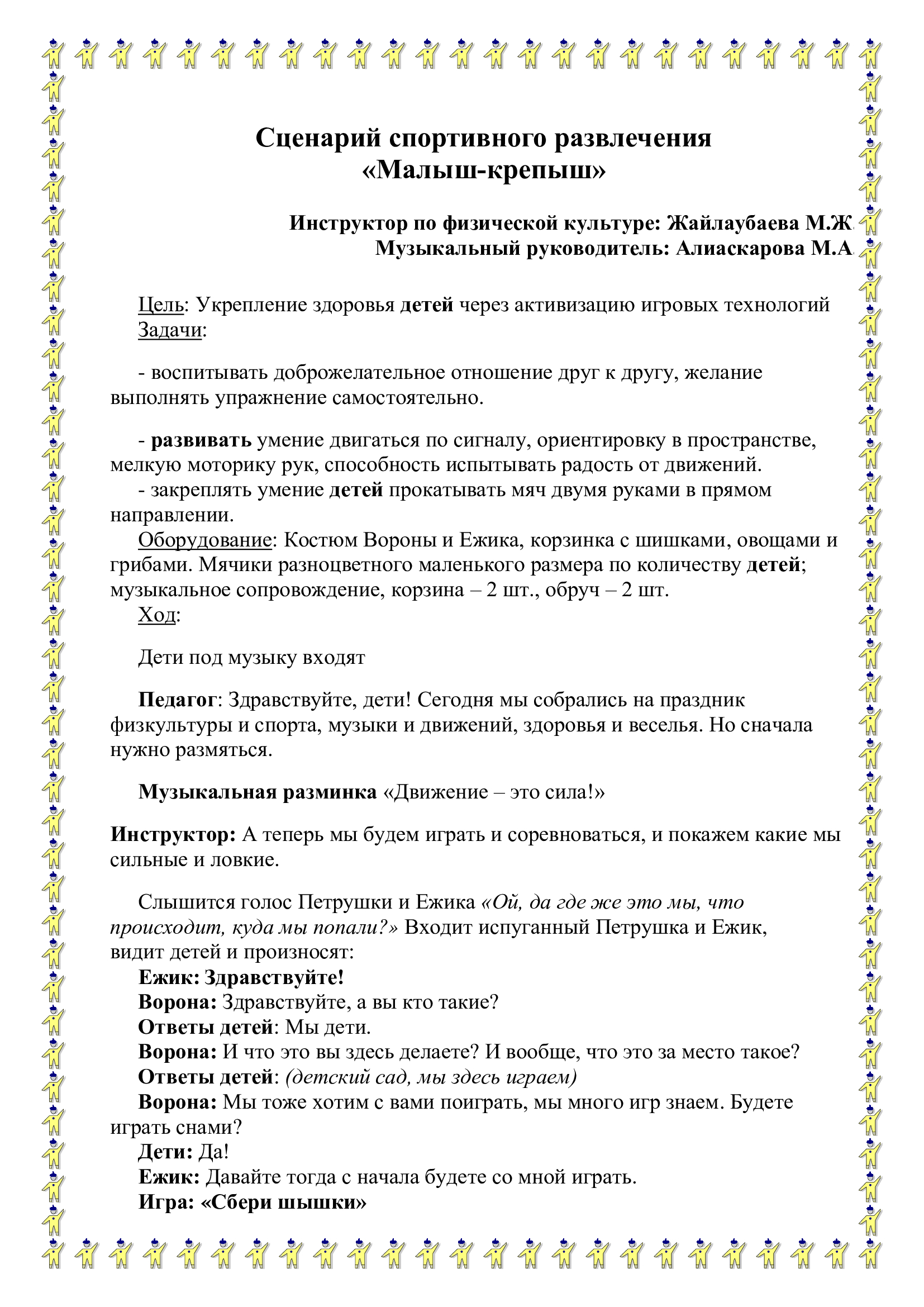 Сценарий спортивного развлечения «Малыш-крепыш»

Инструктор по физической культуре: Жайлаубаева М.Ж.
Музыкальный руководитель: Алиаскарова М.А.

Цель: Укрепление здоровья детей через активизацию игровых технологий
Задачи:

- воспитывать доброжелательное отношение друг к другу, желание выполнять упражнение самостоятельно.

- развивать умение двигаться по сигналу, ориентировку в пространстве, мелкую моторику рук, способность испытывать радость от движений.
- закреплять умение детей прокатывать мяч двумя руками в прямом направлении.
Оборудование: Костюм Вороны и Ежика, корзинка с шишками, овощами и грибами. Мячики разноцветного маленького размера по количеству детей; музыкальное сопровождение, корзина – 2 шт., обруч – 2 шт.
Ход:

Дети под музыку входят

Педагог: Здравствуйте, дети! Сегодня мы собрались на праздник физкультуры и спорта, музыки и движений, здоровья и веселья. Но сначала нужно размяться.

Музыкальная разминка «Движение – это сила!»

Инструктор: А теперь мы будем играть и соревноваться, и покажем какие мы сильные и ловкие.

Слышится голос Петрушки и Ежика «Ой, да где же это мы, что происходит, куда мы попали?» Входит испуганный Петрушка и Ежик, видит детей и произносят:
Ежик: Здравствуйте!
Ворона: Здравствуйте, а вы кто такие?
Ответы детей: Мы дети.
Ворона: И что это вы здесь делаете? И вообще, что это за место такое?
Ответы детей: (детский сад, мы здесь играем)
Ворона: Мы тоже хотим с вами поиграть, мы много игр знаем. Будете играть снами?
Дети: Да!
Ежик: Давайте тогда с начала будете со мной играть.
Игра: «Сбери шышки»